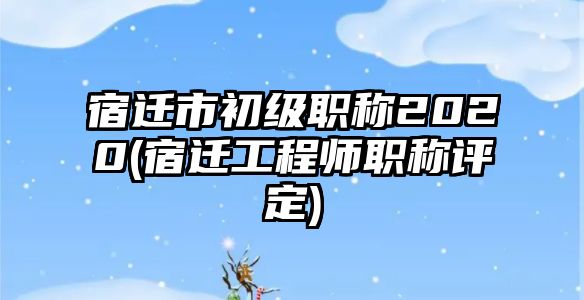 宿迁市初级职称2020(宿迁工程师职称评定)